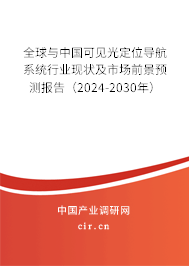 全球与中国可见光定位导航系统行业现状及市场前景预测报告（2024-2030年）

中国产业调研网

cir.cn